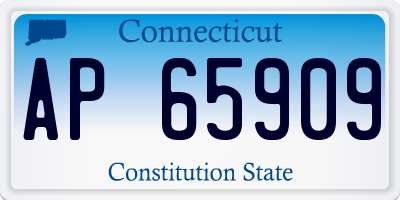 Connecticut

AP 65909

Constitution State